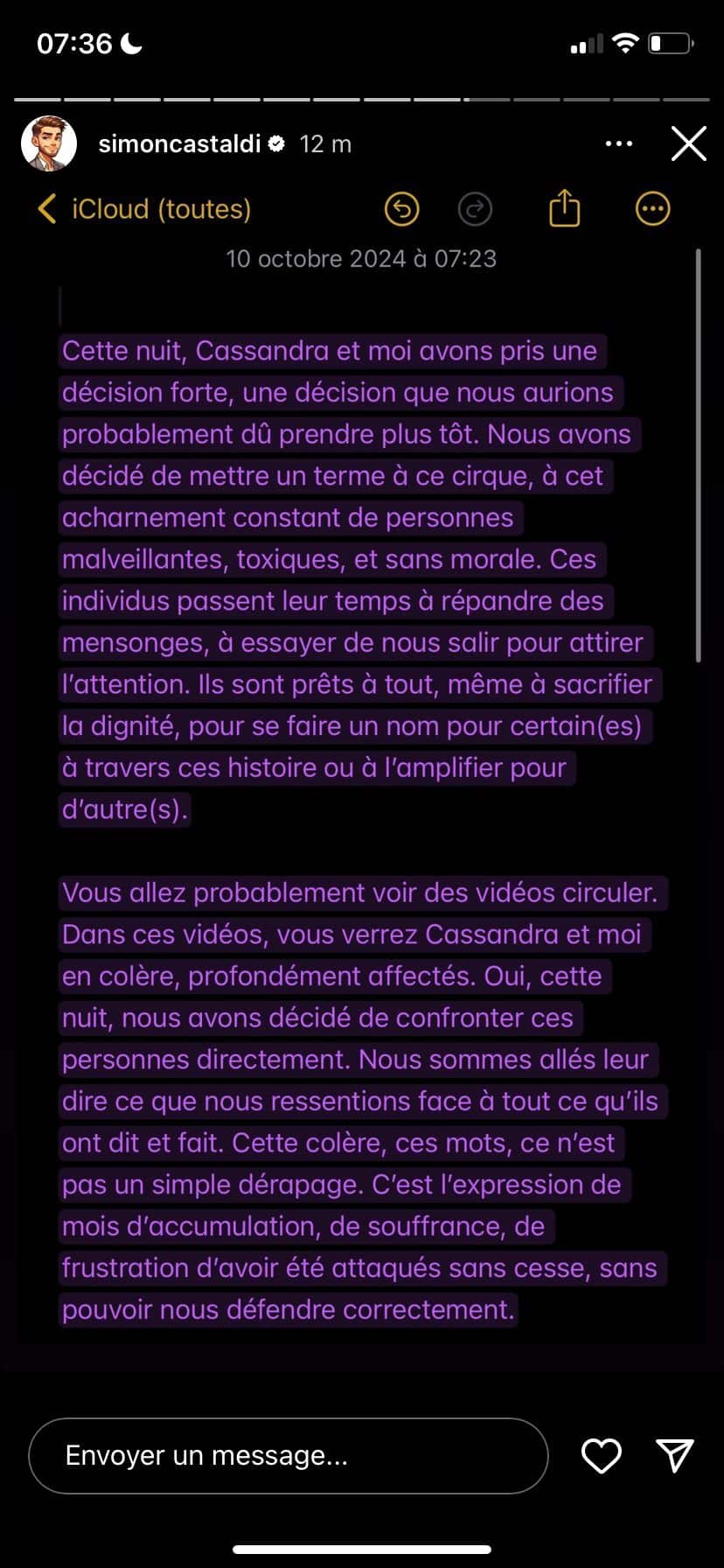 07:36

simoncastaldi 12 m

iCloud (toutes)

10 octobre 2024 à 07:23

Cette nuit, Cassandra et moi avons pris une décision forte, une décision que nous aurions probablement dû prendre plus tôt. Nous avons décidé de mettre un terme à ce cirque, à cet acharnement constant de personnes malveillantes, toxiques, et sans morale. Ces individus passent leur temps à répandre des mensonges, à essayer de nous salir pour attirer l'attention. Ils sont prêts à tout, même à sacrifier la dignité, pour se faire un nom pour certain(es) à travers ces histoire ou à l'amplifier pour d'autre(s).

Vous allez probablement voir des vidéos circuler. Dans ces vidéos, vous verrez Cassandra et moi en colère, profondément affectés. Oui, cette nuit, nous avons décidé de confronter ces personnes directement. Nous sommes allés leur dire ce que nous ressentions face à tout ce qu'ils ont dit et fait. Cette colère, ces mots, ce n'est pas un simple dérapage. C'est l'expression de mois d'accumulation, de souffrance, de frustration d'avoir été attaqués sans cesse, sans pouvoir nous défendre correctement.

Envoyer un message...